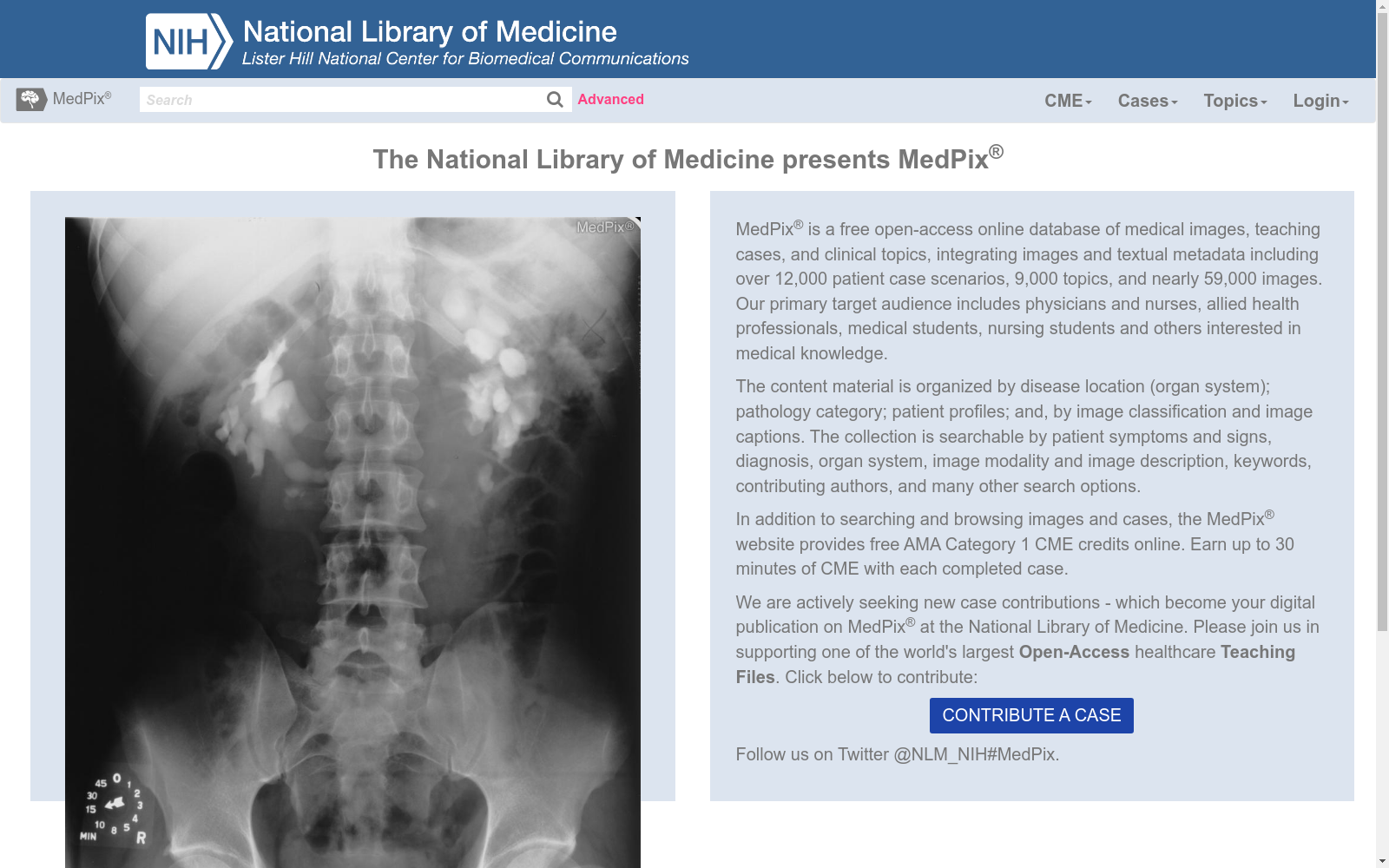 NIH National Library of Medicine
Lister Hill National Center for Biomedical Communications

MedPix®
Search
Advanced
CME
Cases
Topics
Login

The National Library of Medicine presents MedPix®

MedPix®

45 0 1 2 3 4 5 8 10 15 30 MIN R

MedPix® is a free open-access online database of medical images, teaching cases, and clinical topics, integrating images and textual metadata including over 12,000 patient case scenarios, 9,000 topics, and nearly 59,000 images. Our primary target audience includes physicians and nurses, allied health professionals, medical students, nursing students and others interested in medical knowledge.

The content material is organized by disease location (organ system); pathology category; patient profiles; and, by image classification and image captions. The collection is searchable by patient symptoms and signs, diagnosis, organ system, image modality and image description, keywords, contributing authors, and many other search options.

In addition to searching and browsing images and cases, the MedPix® website provides free AMA Category 1 CME credits online. Earn up to 30 minutes of CME with each completed case.

We are actively seeking new case contributions - which become your digital publication on MedPix® at the National Library of Medicine. Please join us in supporting one of the world's largest Open-Access healthcare Teaching Files. Click below to contribute:

CONTRIBUTE A CASE

Follow us on Twitter @NLM_NIH#MedPix.